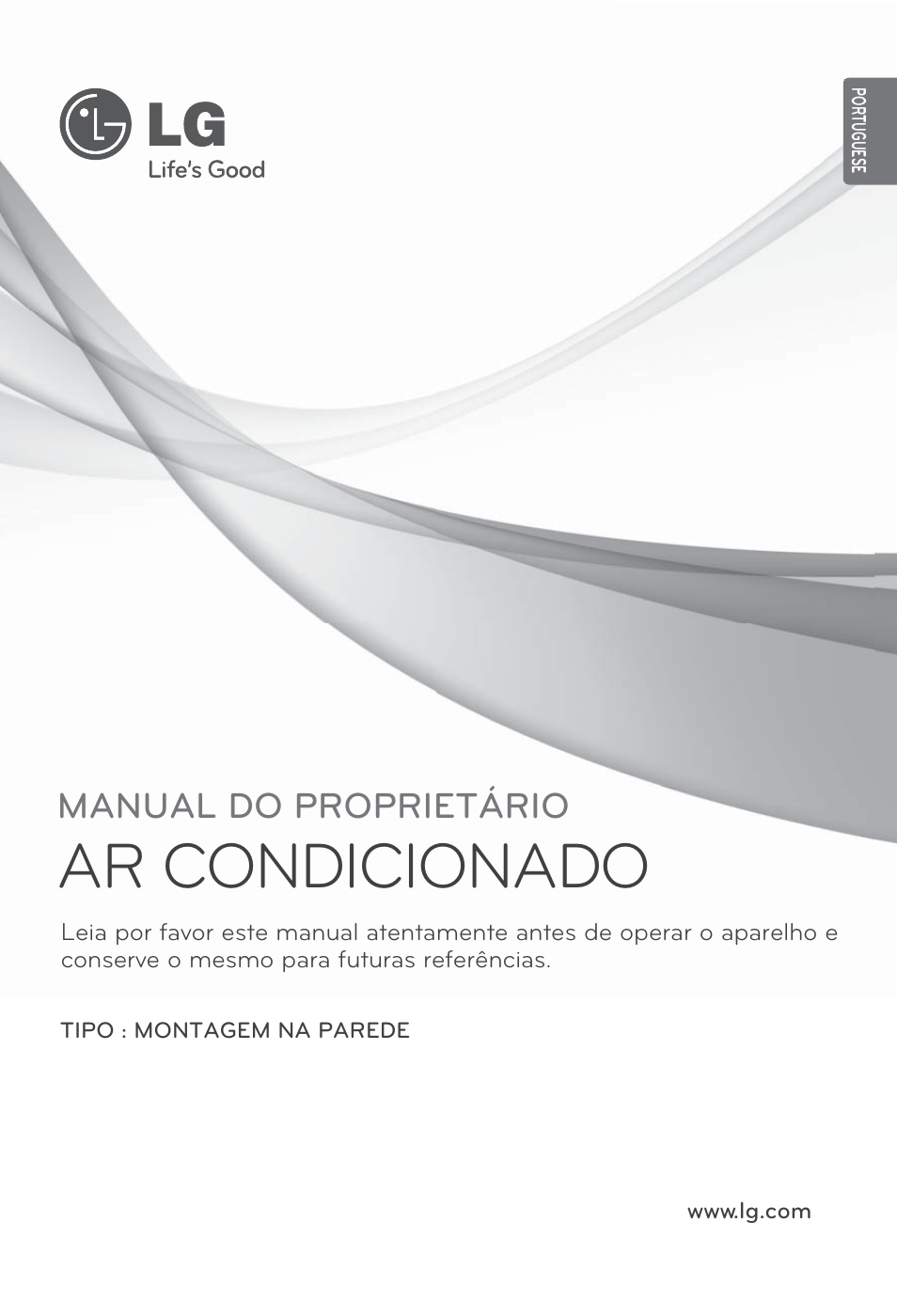 LG
Life's Good

PORTUGUESE

MANUAL DO PROPRIETÁRIO
AR CONDICIONADO

Leia por favor este manual atentamente antes de operar o aparelho e conserve o mesmo para futuras referências.

TIPO : MONTAGEM NA PAREDE

www.lg.com